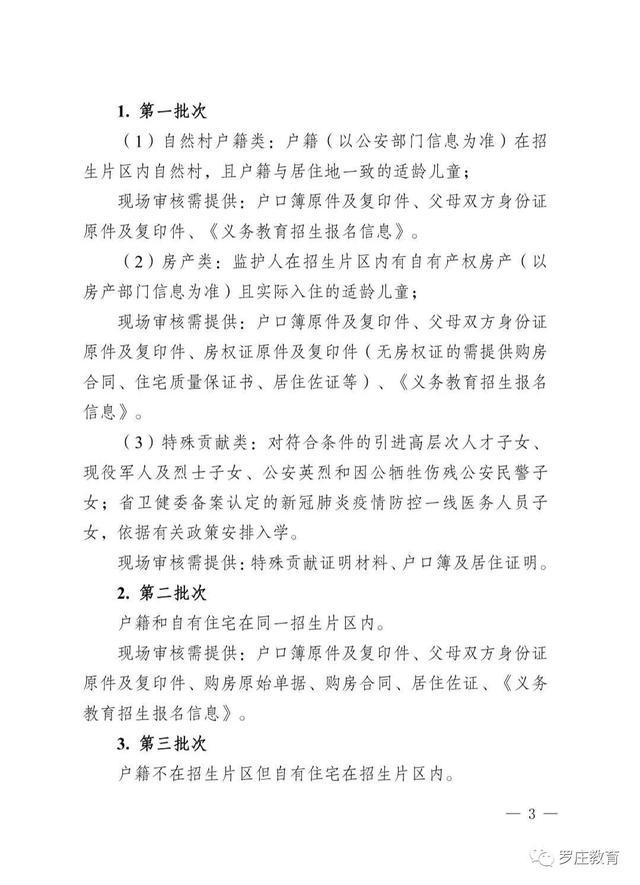 1. 第一批次

（1）自然村户籍类：户籍（以公安部门信息为准）在招生片区内自然村，且户籍与居住地一致的适龄儿童；

现场审核需提供：户口簿原件及复印件、父母双方身份证原件及复印件、《义务教育招生报名信息》。

（2）房产类：监护人在招生片区内有自有产权房产（以房产部门信息为准）且实际入住的适龄儿童；

现场审核需提供：户口簿原件及复印件、父母双方身份证原件及复印件、房权证原件及复印件（无房权证的需提供购房合同、住宅质量保证书、居住佐证等）、《义务教育招生报名信息》。

（3）特殊贡献类：对符合条件的引进高层次人才子女、现役军人及烈士子女、公安英烈和因公牺牲伤残公安民警子女；省卫健委备案认定的新冠肺炎疫情防控一线医务人员子女，依据有关政策安排入学。

现场审核需提供：特殊贡献证明材料、户口簿及居住证明。

2. 第二批次

户籍和自有住宅在同一招生片区内。

现场审核需提供：户口簿原件及复印件、父母双方身份证原件及复印件、购房原始单据、购房合同、居住佐证、《义务教育招生报名信息》。

3. 第三批次

户籍不在招生片区但自有住宅在招生片区内。

— 3 —

罗庄教育